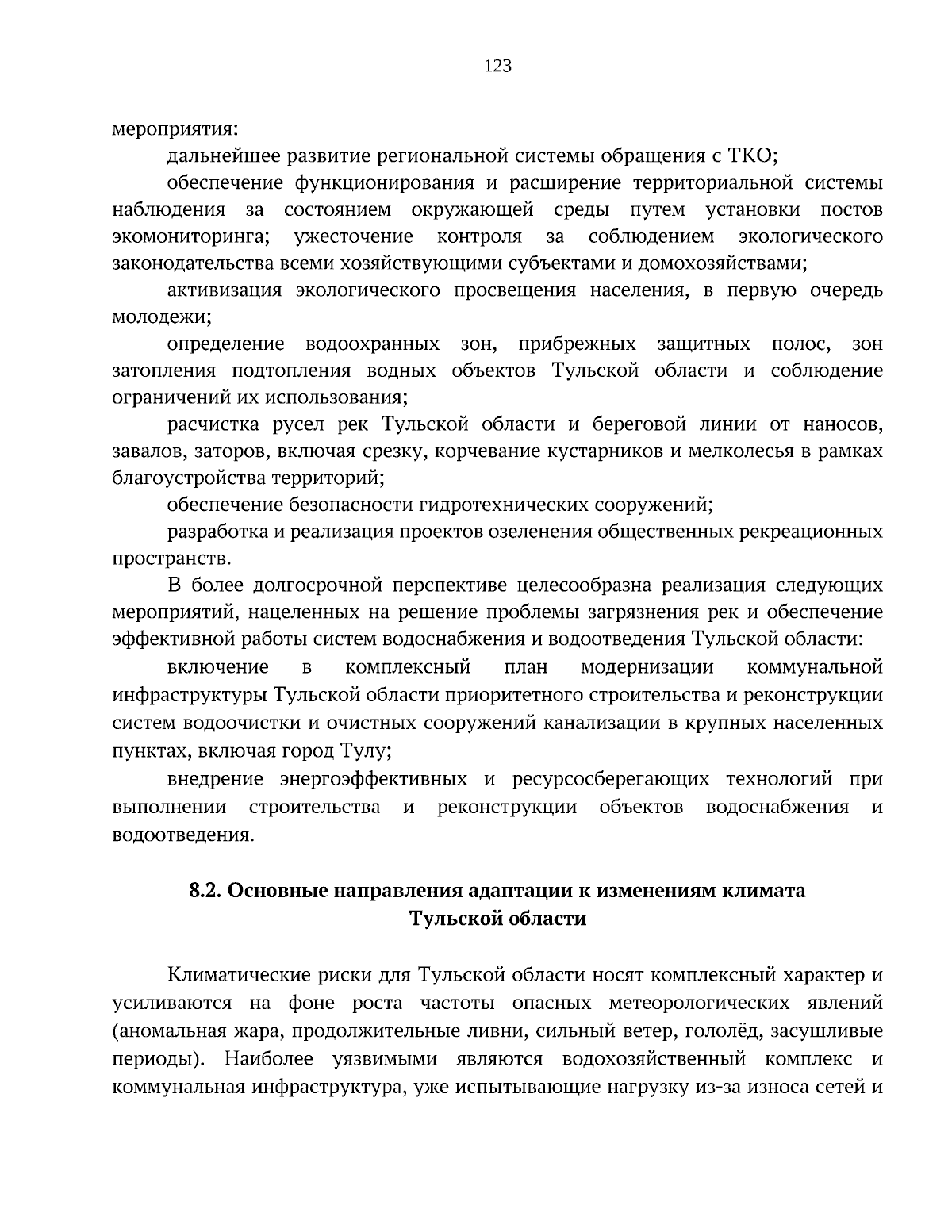 123

мероприятия:

дальнейшее развитие региональной системы обращения с ТКО;

обеспечение функционирования и расширение территориальной системы наблюдения за состоянием окружающей среды путем установки постов экомониторинга; ужесточение контроля за соблюдением экологического законодательства всеми хозяйствующими субъектами и домохозяйствами;

активизация экологического просвещения населения, в первую очередь молодежи;

определение водоохранных зон, прибрежных защитных полос, зон затопления подтопления водных объектов Тульской области и соблюдение ограничений их использования;

расчистка русел рек Тульской области и береговой линии от наносов, завалов, заторов, включая срезку, корчевание кустарников и мелколесья в рамках благоустройства территорий;

обеспечение безопасности гидротехнических сооружений;

разработка и реализация проектов озеленения общественных рекреационных пространств.

В более долгосрочной перспективе целесообразна реализация следующих мероприятий, нацеленных на решение проблемы загрязнения рек и обеспечение эффективной работы систем водоснабжения и водоотведения Тульской области:

включение в комплексный план модернизации коммунальной инфраструктуры Тульской области приоритетного строительства и реконструкции систем водоочистки и очистных сооружений канализации в крупных населенных пунктах, включая город Тулу;

внедрение энергоэффективных и ресурсосберегающих технологий при выполнении строительства и реконструкции объектов водоснабжения и водоотведения.

8.2. Основные направления адаптации к изменениям климата
Тульской области

Климатические риски для Тульской области носят комплексный характер и усиливаются на фоне роста частоты опасных метеорологических явлений (аномальная жара, продолжительные ливни, сильный ветер, гололёд, засушливые периоды). Наиболее уязвимыми являются водохозяйственный комплекс и коммунальная инфраструктура, уже испытывающие нагрузку из-за износа сетей и